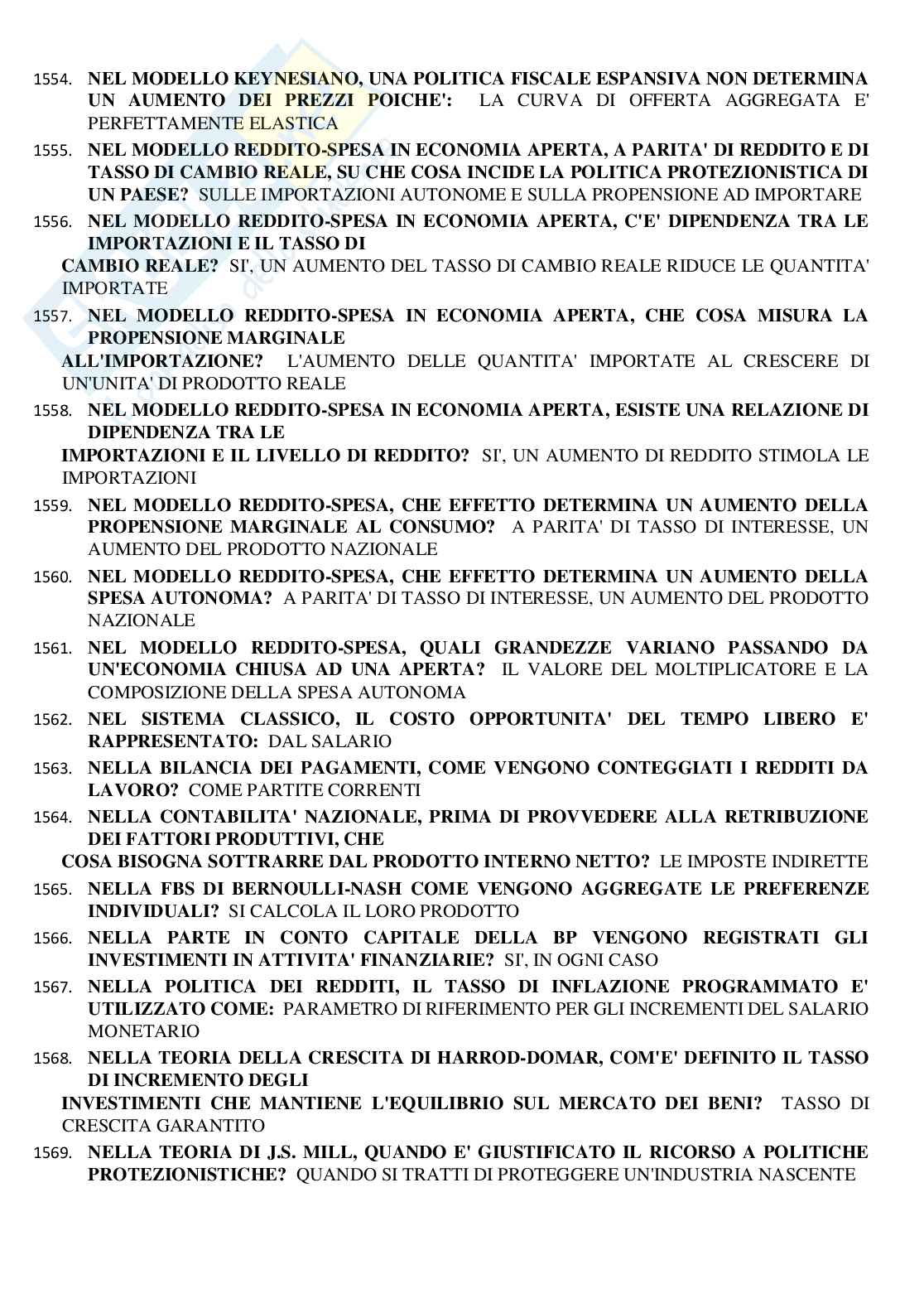 1554. NEL MODELLO KEYNESIANO, UNA POLITICA FISCALE ESPANSIVA NON DETERMINA UN AUMENTO DEI PREZZI POICHE': LA CURVA DI OFFERTA AGGREGATA E' PERFETTAMENTE ELASTICA

1555. NEL MODELLO REDDITO-SPESA IN ECONOMIA APERTA, A PARITA' DI REDDITO E DI TASSO DI CAMBIO REALE, SU CHE COSA INCIDE LA POLITICA PROTEZIONISTICA DI UN PAESE? SULLE IMPORTAZIONI AUTONOME E SULLA PROPENSIONE AD IMPORTARE

1556. NEL MODELLO REDDITO-SPESA IN ECONOMIA APERTA, C'E' DIPENDENZA TRA LE IMPORTAZIONI E IL TASSO DI
CAMBIO REALE? SI', UN AUMENTO DEL TASSO DI CAMBIO REALE RIDUCE LE QUANTITA' IMPORTATE

1557. NEL MODELLO REDDITO-SPESA IN ECONOMIA APERTA, CHE COSA MISURA LA PROPENSIONE MARGINALE
ALL'IMPORTAZIONE? L'AUMENTO DELLE QUANTITA' IMPORTATE AL CRESCERE DI UN'UNITA' DI PRODOTTO REALE

1558. NEL MODELLO REDDITO-SPESA IN ECONOMIA APERTA, ESISTE UNA RELAZIONE DI DIPENDENZA TRA LE
IMPORTAZIONI E IL LIVELLO DI REDDITO? SI', UN AUMENTO DI REDDITO STIMOLA LE IMPORTAZIONI

1559. NEL MODELLO REDDITO-SPESA, CHE EFFETTO DETERMINA UN AUMENTO DELLA PROPENSIONE MARGINALE AL CONSUMO? A PARITA' DI TASSO DI INTERESSE, UN AUMENTO DEL PRODOTTO NAZIONALE

1560. NEL MODELLO REDDITO-SPESA, CHE EFFETTO DETERMINA UN AUMENTO DELLA SPESA AUTONOMA? A PARITA' DI TASSO DI INTERESSE, UN AUMENTO DEL PRODOTTO NAZIONALE

1561. NEL MODELLO REDDITO-SPESA, QUALI GRANDEZZE VARIANO PASSANDO DA UN'ECONOMIA CHIUSA AD UNA APERTA? IL VALORE DEL MOLTIPLICATORE E LA COMPOSIZIONE DELLA SPESA AUTONOMA

1562. NEL SISTEMA CLASSICO, IL COSTO OPPORTUNITA' DEL TEMPO LIBERO E' RAPPRESENTATO: DAL SALARIO

1563. NELLA BILANCIA DEI PAGAMENTI, COME VENGONO CONTEGGIATI I REDDITI DA LAVORO? COME PARTITE CORRENTI

1564. NELLA CONTABILITA' NAZIONALE, PRIMA DI PROVVEDERE ALLA RETRIBUZIONE DEI FATTORI PRODUTTIVI, CHE
COSA BISOGNA SOTTRARRE DAL PRODOTTO INTERNO NETTO? LE IMPOSTE INDIRETTE

1565. NELLA FBS DI BERNOULLI-NASH COME VENGONO AGGREGATE LE PREFERENZE INDIVIDUALI? SI CALCOLA IL LORO PRODOTTO

1566. NELLA PARTE IN CONTO CAPITALE DELLA BP VENGONO REGISTRATI GLI INVESTIMENTI IN ATTIVITA' FINANZIARIE? SI', IN OGNI CASO

1567. NELLA POLITICA DEI REDDITI, IL TASSO DI INFLAZIONE PROGRAMMATO E' UTILIZZATO COME: PARAMETRO DI RIFERIMENTO PER GLI INCREMENTI DEL SALARIO MONETARIO

1568. NELLA TEORIA DELLA CRESCITA DI HARROD-DOMAR, COM'E' DEFINITO IL TASSO DI INCREMENTO DEGLI
INVESTIMENTI CHE MANTIENE L'EQUILIBRIO SUL MERCATO DEI BENI? TASSO DI CRESCITA GARANTITO

1569. NELLA TEORIA DI J.S. MILL, QUANDO E' GIUSTIFICATO IL RICORSO A POLITICHE PROTEZIONISTICHE? QUANDO SI TRATTI DI PROTEGGERE UN'INDUSTRIA NASCENTE